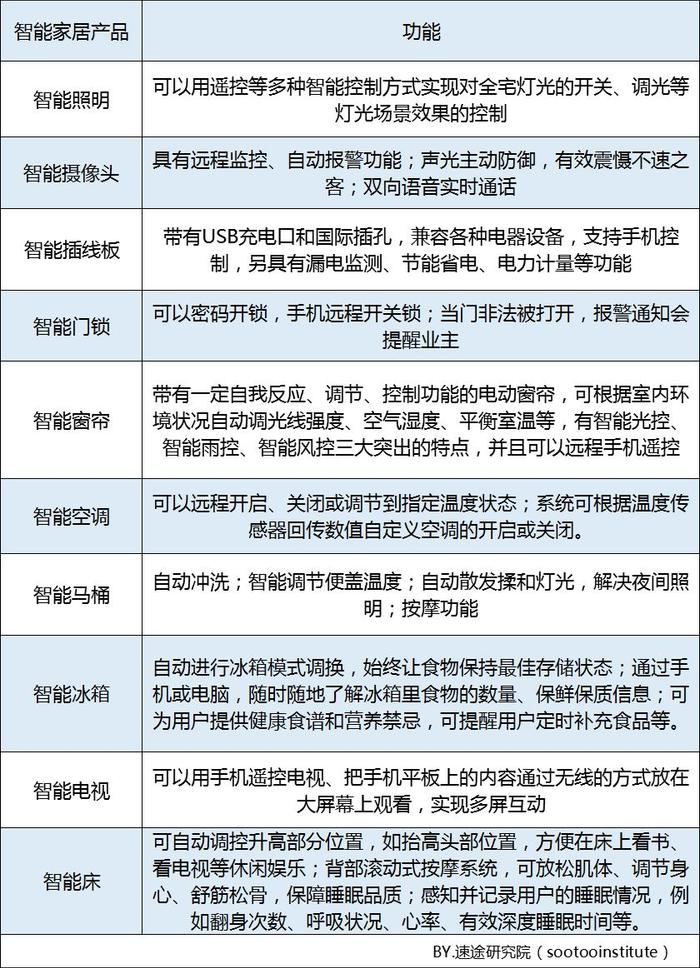 | 智能家居产品 | 功能 |
|---|---|
| 智能照明 | 可以用遥控等多种智能控制方式实现对全宅灯光的开关、调光等灯光场景效果的控制 |
| 智能摄像头 | 具有远程监控、自动报警功能；声光主动防御，有效震慑不速之客；双向语音实时通话 |
| 智能插线板 | 带有USB充电口和国际插孔，兼容各种电器设备，支持手机控制，另具有漏电监测、节能省电、电力计量等功能 |
| 智能门锁 | 可以密码开锁，手机远程开关锁；当门非法被打开，报警通知会提醒业主 |
| 智能窗帘 | 带有一定自我反应、调节、控制功能的电动窗帘，可根据室内环境状况自动调光线强度、空气湿度、平衡室温等，有智能光控、智能雨控、智能风控三大突出的特点，并且可以远程手机遥控 |
| 智能空调 | 可以远程开启、关闭或调节到指定温度状态；系统可根据温度传感器回传数值自定义空调的开启或关闭。 |
| 智能马桶 | 自动冲洗；智能调节便盖温度；自动散发揉和灯光，解决夜间照明；按摩功能 |
| 智能冰箱 | 自动进行冰箱模式调换，始终让食物保持最佳存储状态；通过手机或电脑，随时随地了解冰箱里食物的数量、保鲜保质信息；可为用户提供健康食谱和营养禁忌，可提醒用户定时补充食品等。 |
| 智能电视 | 可以用手机遥控电视、把手机平板上的内容通过无线的方式放在大屏幕上观看，实现多屏互动 |
| 智能床 | 可自动调控升高部分位置，如抬高头部位置，方便在床上看书、看电视等休闲娱乐；背部滚动式按摩系统，可放松肌体、调节身心、舒筋松骨，保障睡眠品质；感知并记录用户的睡眠情况，例如翻身次数、呼吸状况、心率、有效深度睡眠时间等。 |

BY.速途研究院（sootooinstitute）